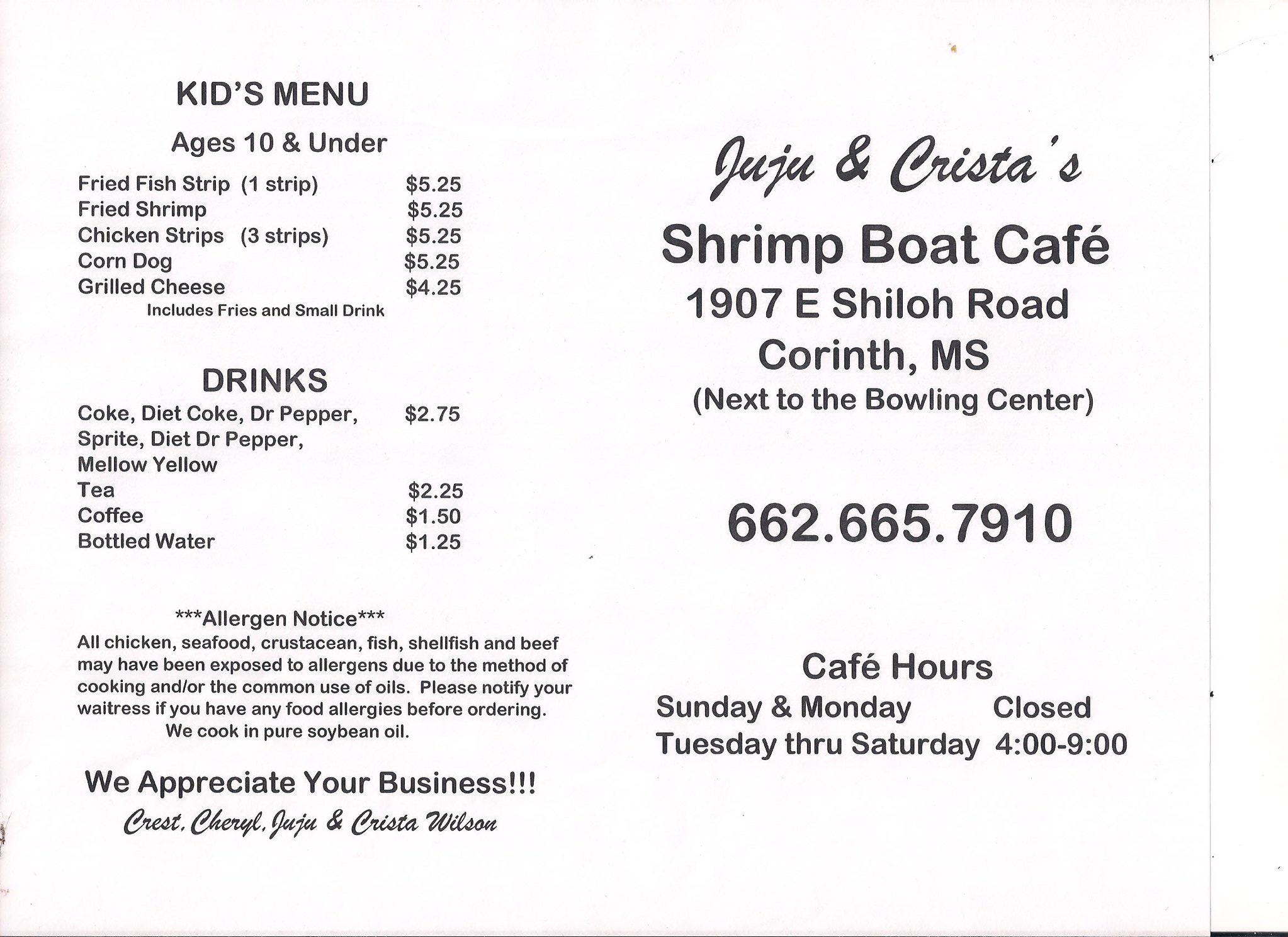 KID'S MENU

Ages 10 & Under

Fried Fish Strip (1 strip) $5.25
Fried Shrimp $5.25
Chicken Strips (3 strips) $5.25
Corn Dog $5.25
Grilled Cheese $4.25
Includes Fries and Small Drink

DRINKS

Coke, Diet Coke, Dr Pepper, Sprite, Diet Dr Pepper, Mellow Yellow $2.75
Tea $2.25
Coffee $1.50
Bottled Water $1.25

***Allergen Notice***
All chicken, seafood, crustacean, fish, shellfish and beef may have been exposed to allergens due to the method of cooking and/or the common use of oils. Please notify your waitress if you have any food allergies before ordering. We cook in pure soybean oil.

We Appreciate Your Business!!!
Crest, Cheryl, Juju & Crista Wilson

Juju & Crista's
Shrimp Boat Café
1907 E Shiloh Road
Corinth, MS
(Next to the Bowling Center)

662.665.7910

Café Hours
Sunday & Monday Closed
Tuesday thru Saturday 4:00-9:00